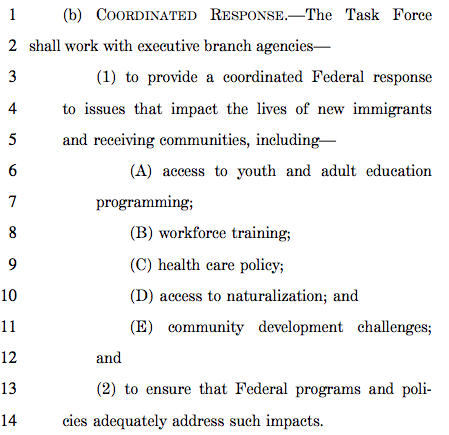 1 (b) COORDINATED RESPONSE.—The Task Force
2 shall work with executive branch agencies—
3 (1) to provide a coordinated Federal response
4 to issues that impact the lives of new immigrants
5 and receiving communities, including—
6 (A) access to youth and adult education
7 programming;
8 (B) workforce training;
9 (C) health care policy;
10 (D) access to naturalization; and
11 (E) community development challenges;
12 and
13 (2) to ensure that Federal programs and poli-
14 cies adequately address such impacts.